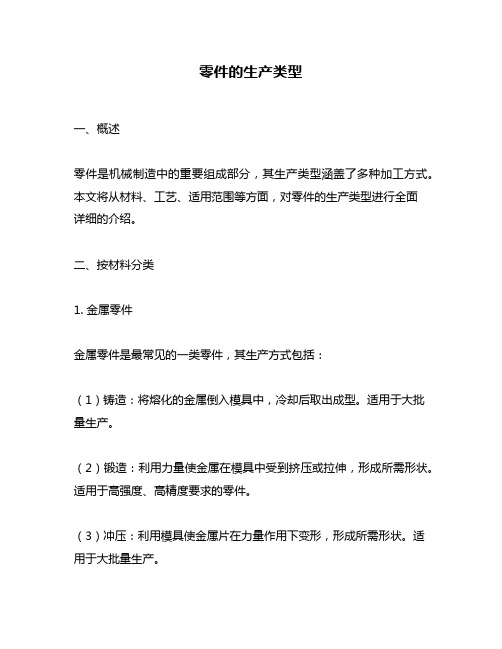 零件的生产类型

一、概述

零件是机械制造中的重要组成部分，其生产类型涵盖了多种加工方式。本文将从材料、工艺、适用范围等方面，对零件的生产类型进行全面详细的介绍。

二、按材料分类

1. 金属零件

金属零件是最常见的一类零件，其生产方式包括：

（1）铸造：将熔化的金属倒入模具中，冷却后取出成型。适用于大批量生产。

（2）锻造：利用力量使金属在模具中受到挤压或拉伸，形成所需形状。适用于高强度、高精度要求的零件。

（3）冲压：利用模具使金属片在力量作用下变形，形成所需形状。适用于大批量生产。